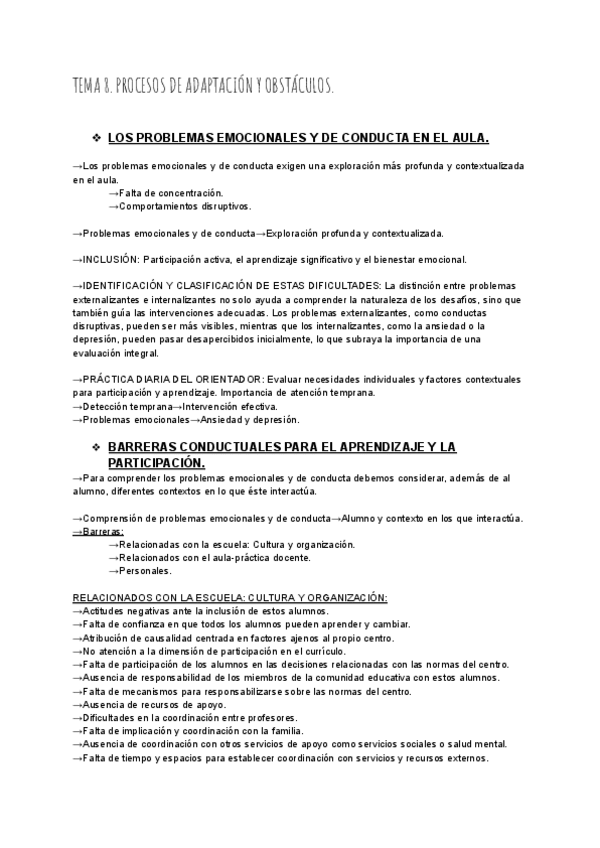 TEMA 8. PROCESOS DE ADAPTACIÓN Y OBSTÁCULOS.

❖ LOS PROBLEMAS EMOCIONALES Y DE CONDUCTA EN EL AULA.

→Los problemas emocionales y de conducta exigen una exploración más profunda y contextualizada en el aula.
→Falta de concentración.
→Comportamientos disruptivos.

→Problemas emocionales y de conducta→Exploración profunda y contextualizada.

→INCLUSIÓN: Participación activa, el aprendizaje significativo y el bienestar emocional.

→IDENTIFICACIÓN Y CLASIFICACIÓN DE ESTAS DIFICULTADES: La distinción entre problemas externalizantes e internalizantes no solo ayuda a comprender la naturaleza de los desafíos, sino que también guía las intervenciones adecuadas. Los problemas externalizantes, como conductas disruptivas, pueden ser más visibles, mientras que los internalizantes, como la ansiedad o la depresión, pueden pasar desapercibidos inicialmente, lo que subraya la importancia de una evaluación integral.

→PRÁCTICA DIARIA DEL ORIENTADOR: Evaluar necesidades individuales y factores contextuales para participación y aprendizaje. Importancia de atención temprana.
→Detección temprana→Intervención efectiva.
→Problemas emocionales→Ansiedad y depresión.

❖ BARRERAS CONDUCTUALES PARA EL APRENDIZAJE Y LA PARTICIPACIÓN.

→Para comprender los problemas emocionales y de conducta debemos considerar, además de al alumno, diferentes contextos en lo que éste interactúa.

→Comprensión de problemas emocionales y de conducta→Alumno y contexto en los que interactúa.
→Barreras:
→Relacionadas con la escuela: Cultura y organización.
→Relacionados con el aula-práctica docente.
→Personales.

RELACIONADOS CON LA ESCUELA: CULTURA Y ORGANIZACIÓN:
→Actitudes negativas ante la inclusión de estos alumnos.
→Falta de confianza en que todos los alumnos pueden aprender y cambiar.
→Atribución de causalidad centrada en factores ajenos al propio centro.
→No atención a la dimensión de participación en el currículo.
→Falta de participación de los alumnos en las decisiones relacionadas con las normas del centro.
→Ausencia de responsabilidad de los miembros de la comunidad educativa con estos alumnos.
→Falta de mecanismos para responsabilizarse sobre las normas del centro.
→Ausencia de recursos de apoyo.
→Dificultades en la coordinación entre profesores.
→Falta de implicación y coordinación con la familia.
→Ausencia de coordinación con otros servicios de apoyo como servicios sociales o salud mental.
→Falta de tiempo y espacios para establecer coordinación con servicios y recursos externos.